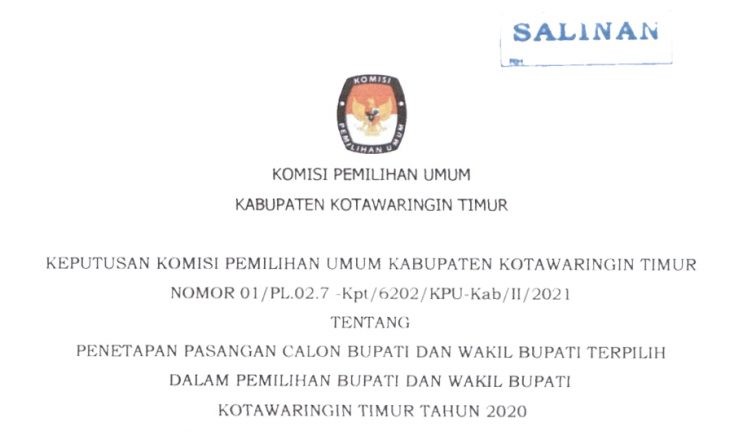 SALINAN

KOMISI PEMILIHAN UMUM

KOMISI PEMILIHAN UMUM

KABUPATEN KOTAWARINGIN TIMUR

KEPUTUSAN KOMISI PEMILIHAN UMUM KABUPATEN KOTAWARINGIN TIMUR

NOMOR 01/PL.02.7 -Kpt/6202/KPU-Kab/II/2021

TENTANG

PENETAPAN PASANGAN CALON BUPATI DAN WAKIL BUPATI TERPILIH

DALAM PEMILIHAN BUPATI DAN WAKIL BUPATI

KOTAWARINGIN TIMUR TAHUN 2020